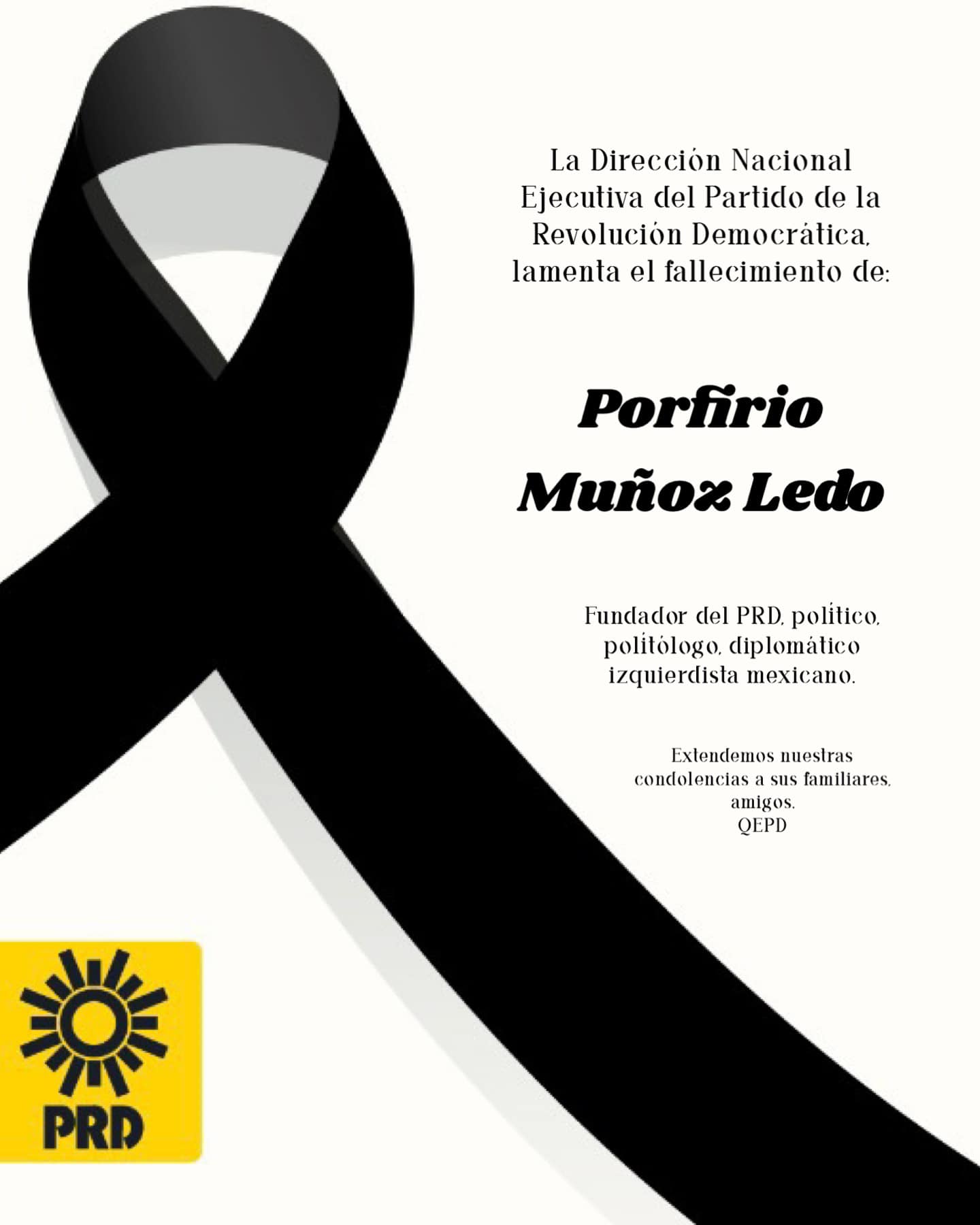 La Dirección Nacional Ejecutiva del Partido de la Revolución Democrática, lamenta el fallecimiento de:

Porfirio Muñoz Ledo

Fundador del PRD, político, politólogo, diplomático izquierdista mexicano.

Extendemos nuestras condolencias a sus familiares, amigos.
QEPD

PRD